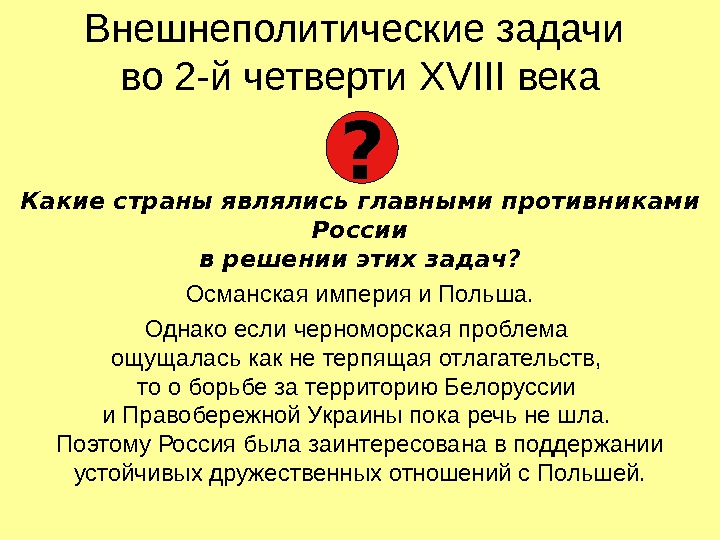 Внешнеполитические задачи во 2-й четверти XVIII века

?

Какие страны являлись главными противниками России в решении этих задач?

Османская империя и Польша.

Однако если черноморская проблема ощущалась как не терпящая отлагательств, то о борьбе за территорию Белоруссии и Правобережной Украины пока речь не шла. Поэтому Россия была заинтересована в поддержании устойчивых дружественных отношений с Польшей.